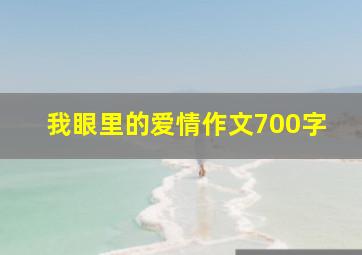 我眼里的爱情作文700字